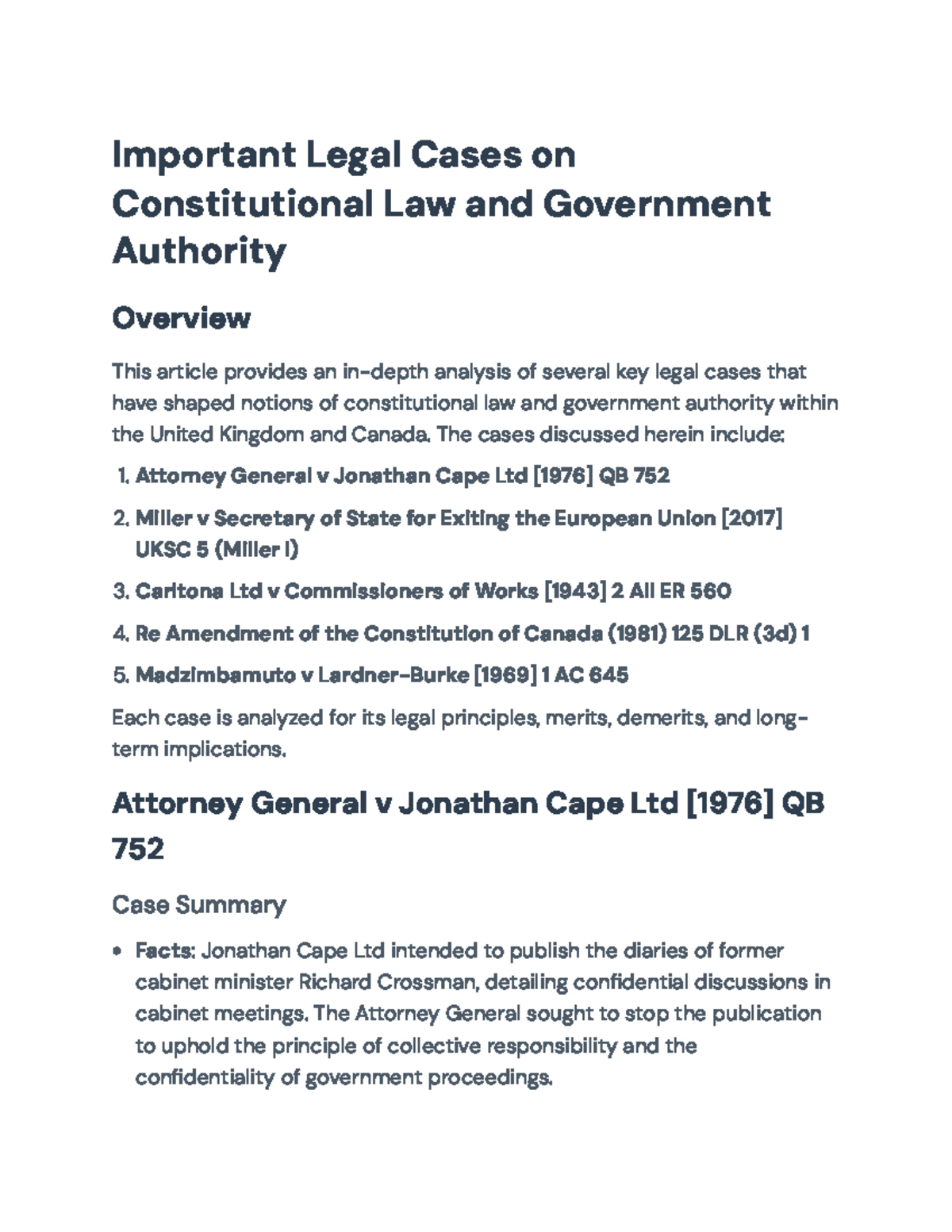 Important Legal Cases on Constitutional Law and Government Authority

Overview

This article provides an in-depth analysis of several key legal cases that have shaped notions of constitutional law and government authority within the United Kingdom and Canada. The cases discussed herein include:

1. Attorney General v Jonathan Cape Ltd [1976] QB 752
2. Miller v Secretary of State for Exiting the European Union [2017] UKSC 5 (Miller I)
3. Carltona Ltd v Commissioners of Works [1943] 2 All ER 560
4. Re Amendment of the Constitution of Canada (1981) 125 DLR (3d) 1
5. Madzimbamuto v Lardner-Burke [1969] 1 AC 645

Each case is analyzed for its legal principles, merits, demerits, and long-term implications.

Attorney General v Jonathan Cape Ltd [1976] QB 752

Case Summary

• Facts: Jonathan Cape Ltd intended to publish the diaries of former cabinet minister Richard Crossman, detailing confidential discussions in cabinet meetings. The Attorney General sought to stop the publication to uphold the principle of collective responsibility and the confidentiality of government proceedings.